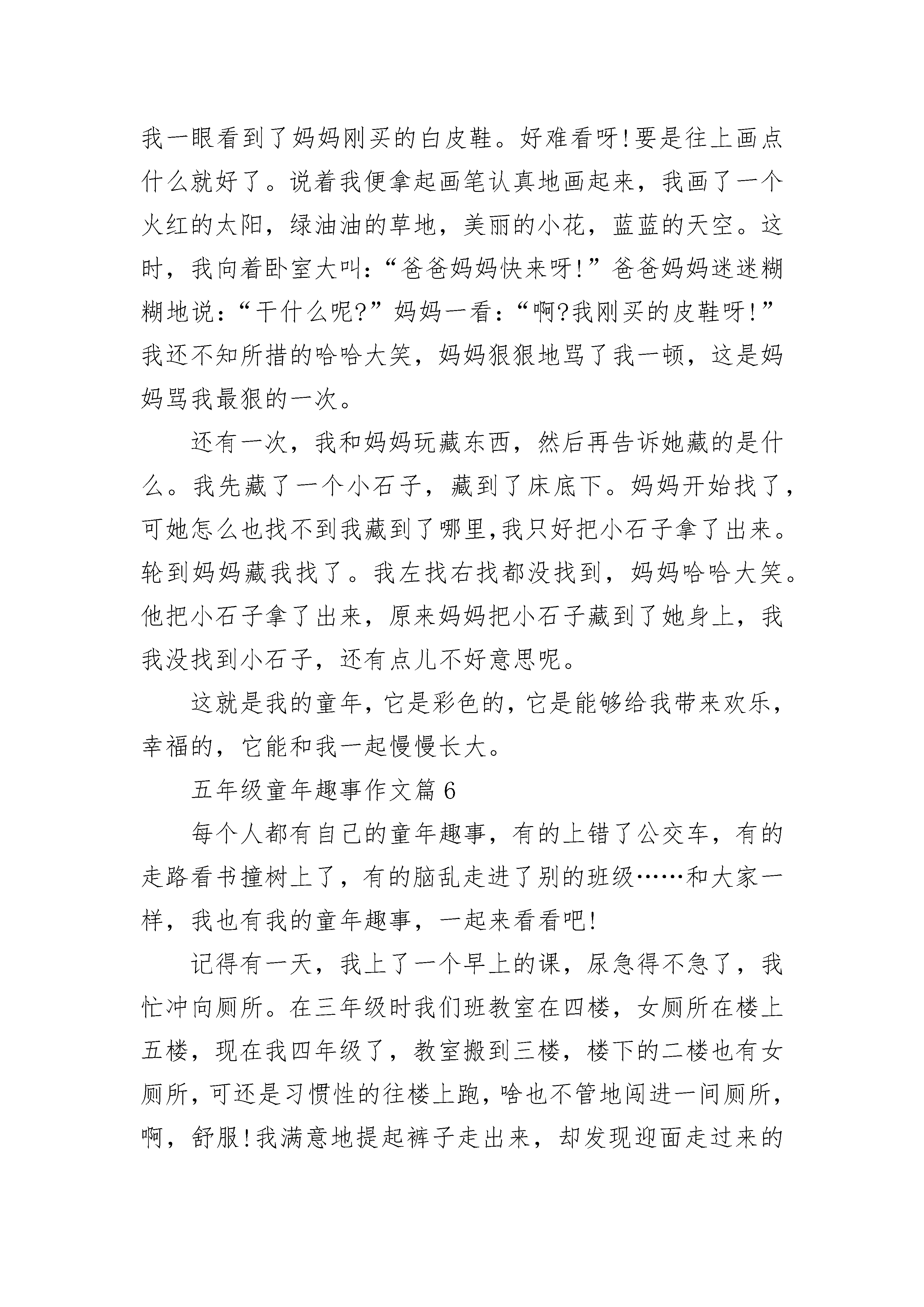 我一眼看到了妈妈刚买的白皮鞋。好难看呀!要是往上画点什么就好了。说着我便拿起画笔认真地画起来，我画了一个火红的太阳，绿油油的草地，美丽的小花，蓝蓝的天空。这时，我向着卧室大叫:“爸爸妈妈快来呀!”爸爸妈妈迷迷糊糊地说:“干什么呢?”妈妈一看:“啊?我刚买的皮鞋呀!”我还不知所措的哈哈大笑，妈妈狠狠地骂了我一顿，这是妈妈骂我最狠的一次。

还有一次，我和妈妈玩藏东西，然后再告诉她藏的是什么。我先藏了一个小石子，藏到了床底下。妈妈开始找了，可她怎么也找不到我藏到了哪里,我只好把小石子拿了出来。轮到妈妈藏我找了。我左找右找都没找到，妈妈哈哈大笑。他把小石子拿了出来，原来妈妈把小石子藏到了她身上，我我没找到小石子，还有点儿不好意思呢。

这就是我的童年，它是彩色的，它是能够给我带来欢乐，幸福的，它能和我一起慢慢长大。

五年级童年趣事作文篇6

每个人都有自己的童年趣事，有的上错了公交车，有的走路看书撞树上了，有的脑乱走进了别的班级……和大家一样，我也有我的童年趣事，一起来看看吧!

记得有一天，我上了一个早上的课，尿急得不急了，我忙冲向厕所。在三年级时我们班教室在四楼，女厕所在楼上五楼，现在我四年级了，教室搬到三楼，楼下的二楼也有女厕所，可还是习惯性的往楼上跑，啥也不管地闯进一间厕所，啊，舒服!我满意地提起裤子走出来，却发现迎面走过来的